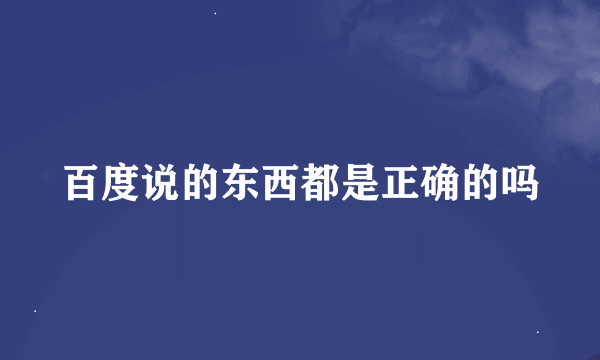 百度说的东西都是正确的吗